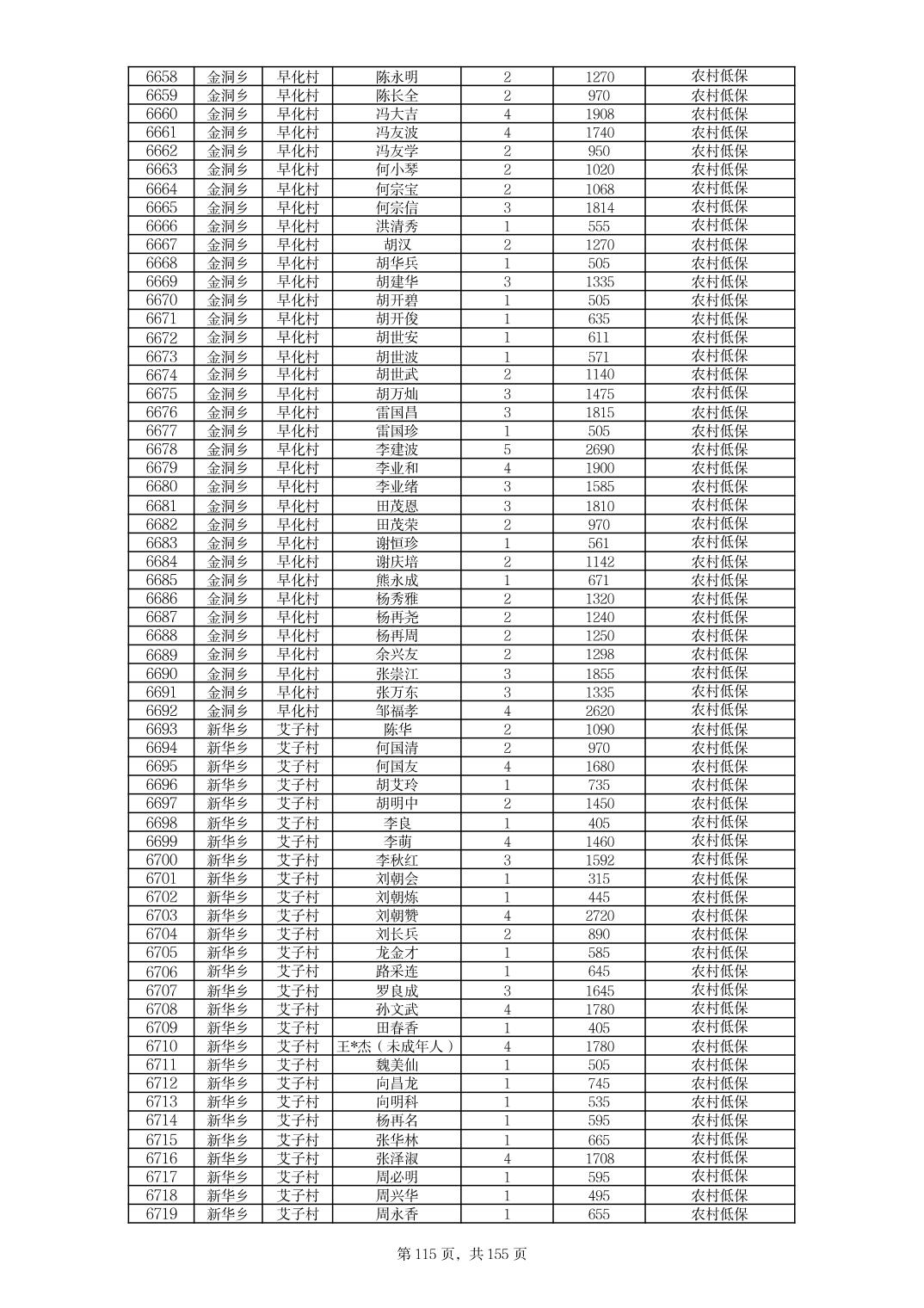 | 6658 | 金洞乡 | 早化村 | 陈永明 | 2 | 1270 | 农村低保 |
|---|---|---|---|---|---|---|
| 6659 | 金洞乡 | 早化村 | 陈长全 | 2 | 970 | 农村低保 |
| 6660 | 金洞乡 | 早化村 | 冯大吉 | 4 | 1908 | 农村低保 |
| 6661 | 金洞乡 | 早化村 | 冯友波 | 4 | 1740 | 农村低保 |
| 6662 | 金洞乡 | 早化村 | 冯友学 | 2 | 950 | 农村低保 |
| 6663 | 金洞乡 | 早化村 | 何小琴 | 2 | 1020 | 农村低保 |
| 6664 | 金洞乡 | 早化村 | 何宗宝 | 2 | 1068 | 农村低保 |
| 6665 | 金洞乡 | 早化村 | 何宗信 | 3 | 1814 | 农村低保 |
| 6666 | 金洞乡 | 早化村 | 洪清秀 | 1 | 555 | 农村低保 |
| 6667 | 金洞乡 | 早化村 | 胡汉 | 2 | 1270 | 农村低保 |
| 6668 | 金洞乡 | 早化村 | 胡华兵 | 1 | 505 | 农村低保 |
| 6669 | 金洞乡 | 早化村 | 胡建华 | 3 | 1335 | 农村低保 |
| 6670 | 金洞乡 | 早化村 | 胡开碧 | 1 | 505 | 农村低保 |
| 6671 | 金洞乡 | 早化村 | 胡开俊 | 1 | 635 | 农村低保 |
| 6672 | 金洞乡 | 早化村 | 胡世安 | 1 | 611 | 农村低保 |
| 6673 | 金洞乡 | 早化村 | 胡世波 | 1 | 571 | 农村低保 |
| 6674 | 金洞乡 | 早化村 | 胡世武 | 2 | 1140 | 农村低保 |
| 6675 | 金洞乡 | 早化村 | 胡万灿 | 3 | 1475 | 农村低保 |
| 6676 | 金洞乡 | 早化村 | 雷国昌 | 3 | 1815 | 农村低保 |
| 6677 | 金洞乡 | 早化村 | 雷国珍 | 1 | 505 | 农村低保 |
| 6678 | 金洞乡 | 早化村 | 李建波 | 5 | 2690 | 农村低保 |
| 6679 | 金洞乡 | 早化村 | 李业和 | 4 | 1900 | 农村低保 |
| 6680 | 金洞乡 | 早化村 | 李业绪 | 3 | 1585 | 农村低保 |
| 6681 | 金洞乡 | 早化村 | 田茂恩 | 3 | 1810 | 农村低保 |
| 6682 | 金洞乡 | 早化村 | 田茂荣 | 2 | 970 | 农村低保 |
| 6683 | 金洞乡 | 早化村 | 谢恒珍 | 1 | 561 | 农村低保 |
| 6684 | 金洞乡 | 早化村 | 谢庆培 | 2 | 1142 | 农村低保 |
| 6685 | 金洞乡 | 早化村 | 熊永成 | 1 | 671 | 农村低保 |
| 6686 | 金洞乡 | 早化村 | 杨秀雅 | 2 | 1320 | 农村低保 |
| 6687 | 金洞乡 | 早化村 | 杨再尧 | 2 | 1240 | 农村低保 |
| 6688 | 金洞乡 | 早化村 | 杨再周 | 2 | 1250 | 农村低保 |
| 6689 | 金洞乡 | 早化村 | 余兴友 | 2 | 1298 | 农村低保 |
| 6690 | 金洞乡 | 早化村 | 张崇江 | 3 | 1855 | 农村低保 |
| 6691 | 金洞乡 | 早化村 | 张万东 | 3 | 1335 | 农村低保 |
| 6692 | 金洞乡 | 早化村 | 邹福孝 | 4 | 2620 | 农村低保 |
| 6693 | 新华乡 | 艾子村 | 陈华 | 2 | 1090 | 农村低保 |
| 6694 | 新华乡 | 艾子村 | 何国清 | 2 | 970 | 农村低保 |
| 6695 | 新华乡 | 艾子村 | 何国友 | 4 | 1680 | 农村低保 |
| 6696 | 新华乡 | 艾子村 | 胡艾玲 | 1 | 735 | 农村低保 |
| 6697 | 新华乡 | 艾子村 | 胡明中 | 2 | 1450 | 农村低保 |
| 6698 | 新华乡 | 艾子村 | 李良 | 1 | 405 | 农村低保 |
| 6699 | 新华乡 | 艾子村 | 李萌 | 4 | 1460 | 农村低保 |
| 6700 | 新华乡 | 艾子村 | 李秋红 | 3 | 1592 | 农村低保 |
| 6701 | 新华乡 | 艾子村 | 刘朝会 | 1 | 315 | 农村低保 |
| 6702 | 新华乡 | 艾子村 | 刘朝炼 | 1 | 445 | 农村低保 |
| 6703 | 新华乡 | 艾子村 | 刘朝赞 | 4 | 2720 | 农村低保 |
| 6704 | 新华乡 | 艾子村 | 刘长兵 | 2 | 890 | 农村低保 |
| 6705 | 新华乡 | 艾子村 | 龙金才 | 1 | 585 | 农村低保 |
| 6706 | 新华乡 | 艾子村 | 路采连 | 1 | 645 | 农村低保 |
| 6707 | 新华乡 | 艾子村 | 罗良成 | 3 | 1645 | 农村低保 |
| 6708 | 新华乡 | 艾子村 | 孙文武 | 4 | 1780 | 农村低保 |
| 6709 | 新华乡 | 艾子村 | 田春香 | 1 | 405 | 农村低保 |
| 6710 | 新华乡 | 艾子村 | 王*杰（未成年人） | 4 | 1780 | 农村低保 |
| 6711 | 新华乡 | 艾子村 | 魏美仙 | 1 | 505 | 农村低保 |
| 6712 | 新华乡 | 艾子村 | 向昌龙 | 1 | 745 | 农村低保 |
| 6713 | 新华乡 | 艾子村 | 向明科 | 1 | 535 | 农村低保 |
| 6714 | 新华乡 | 艾子村 | 杨再名 | 1 | 595 | 农村低保 |
| 6715 | 新华乡 | 艾子村 | 张华林 | 1 | 665 | 农村低保 |
| 6716 | 新华乡 | 艾子村 | 张泽淑 | 4 | 1708 | 农村低保 |
| 6717 | 新华乡 | 艾子村 | 周必明 | 1 | 595 | 农村低保 |
| 6718 | 新华乡 | 艾子村 | 周兴华 | 1 | 495 | 农村低保 |
| 6719 | 新华乡 | 艾子村 | 周永香 | 1 | 655 | 农村低保 |

第 115 页，共 155 页